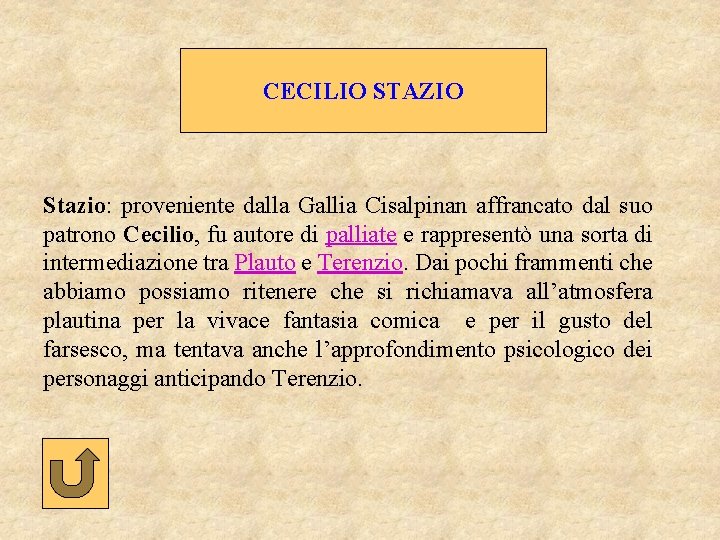 CECILIO STAZIO

Stazio: proveniente dalla Gallia Cisalpinan affrancato dal suo patrono Cecilio, fu autore di palliate e rappresentò una sorta di intermediazione tra Plauto e Terenzio. Dai pochi frammenti che abbiamo possiamo ritenere che si richiamava all'atmosfera plautina per la vivace fantasia comica e per il gusto del farsesco, ma tentava anche l'approfondimento psicologico dei personaggi anticipando Terenzio.